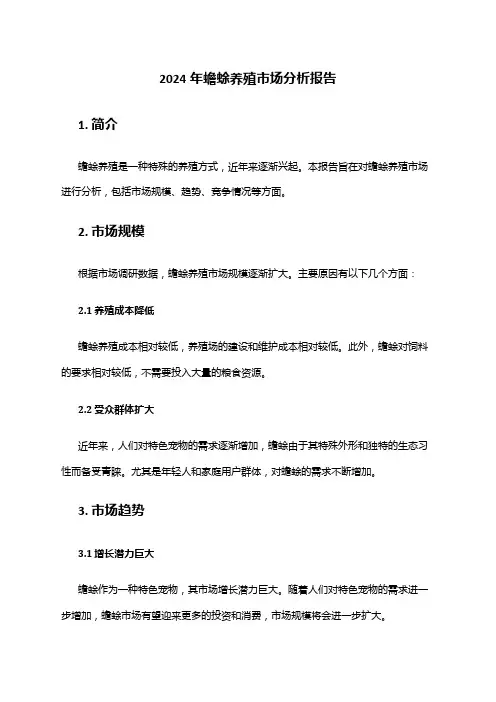 2024 年蟾蜍养殖市场分析报告

1. 简介

蟾蜍养殖是一种特殊的养殖方式，近年来逐渐兴起。本报告旨在对蟾蜍养殖市场进行分析，包括市场规模、趋势、竞争情况等方面。

2. 市场规模

根据市场调研数据，蟾蜍养殖市场规模逐渐扩大。主要原因有以下几个方面：

2.1 养殖成本降低

蟾蜍养殖成本相对较低，养殖场的建设和维护成本相对较低。此外，蟾蜍对饲料的要求相对较低，不需要投入大量的粮食资源。

2.2 受众群体扩大

近年来，人们对特色宠物的需求逐渐增加，蟾蜍由于其特殊外形和独特的生态习性而备受青睐。尤其是年轻人和家庭用户群体，对蟾蜍的需求不断增加。

3. 市场趋势

3.1 增长潜力巨大

蟾蜍作为一种特色宠物，其市场增长潜力巨大。随着人们对特色宠物的需求进一步增加，蟾蜍市场有望迎来更多的投资和消费，市场规模将会进一步扩大。